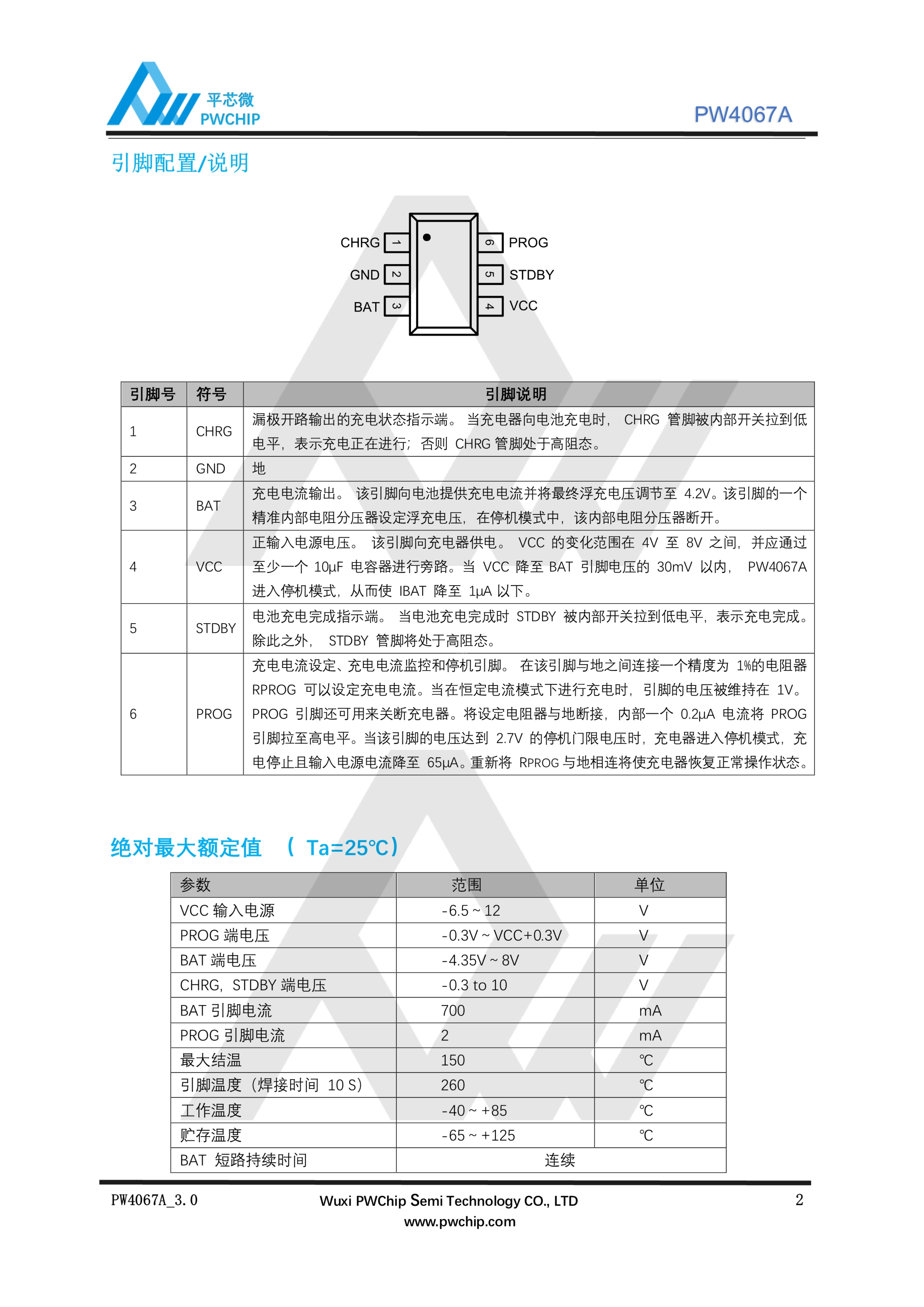 平芯微
PWCHIP

PW4067A

引脚配置/说明

CHRG 1
GND 2
BAT 3
6 PROG
5 STDBY
4 VCC

| 引脚号 | 符号 | 引脚说明 |
|---|---|---|
| 1 | CHRG | 漏极开路输出的充电状态指示端。 当充电器向电池充电时， CHRG 管脚被内部开关拉到低电平，表示充电正在进行；否则 CHRG 管脚处于高阻态。 |
| 2 | GND | 地 |
| 3 | BAT | 充电电流输出。 该引脚向电池提供充电电流并将最终浮充电压调节至 4.2V。该引脚的一个精准内部电阻分压器设定浮充电压，在停机模式中，该内部电阻分压器断开。 |
| 4 | VCC | 正输入电源电压。 该引脚向充电器供电。 VCC 的变化范围在 4V 至 8V 之间，并应通过至少一个 10μF 电容器进行旁路。当 VCC 降至 BAT 引脚电压的 30mV 以内， PW4067A 进入停机模式，从而使 IBAT 降至 1μA 以下。 |
| 5 | STDBY | 电池充电完成指示端。 当电池充电完成时 STDBY 被内部开关拉到低电平，表示充电完成。除此之外， STDBY 管脚将处于高阻态。 |
| 6 | PROG | 充电电流设定、充电电流监控和停机引脚。 在该引脚与地之间连接一个精度为 1%的电阻器 RPROG 可以设定充电电流。当在恒定电流模式下进行充电时，引脚的电压被维持在 1V。PROG 引脚还可用来关断充电器。将设定电阻器与地断接，内部一个 0.2μA 电流将 PROG 引脚拉至高电平。当该引脚的电压达到 2.7V 的停机门限电压时，充电器进入停机模式，充电停止且输入电源电流降至 65μA。重新将 RPROG 与地相连将使充电器恢复正常操作状态。 |

绝对最大额定值 （ Ta=25℃）

| 参数 | 范围 | 单位 |
|---|---|---|
| VCC 输入电源 | -6.5 ~ 12 | V |
| PROG 端电压 | -0.3V ~ VCC+0.3V | V |
| BAT 端电压 | -4.35V ~ 8V | V |
| CHRG，STDBY 端电压 | -0.3 to 10 | V |
| BAT 引脚电流 | 700 | mA |
| PROG 引脚电流 | 2 | mA |
| 最大结温 | 150 | ℃ |
| 引脚温度（焊接时间 10 S） | 260 | ℃ |
| 工作温度 | -40 ~ +85 | ℃ |
| 贮存温度 | -65 ~ +125 | ℃ |
| BAT 短路持续时间 | 连续 | |

PW4067A_3.0
Wuxi PWChip Semi Technology CO., LTD
www.pwchip.com
2